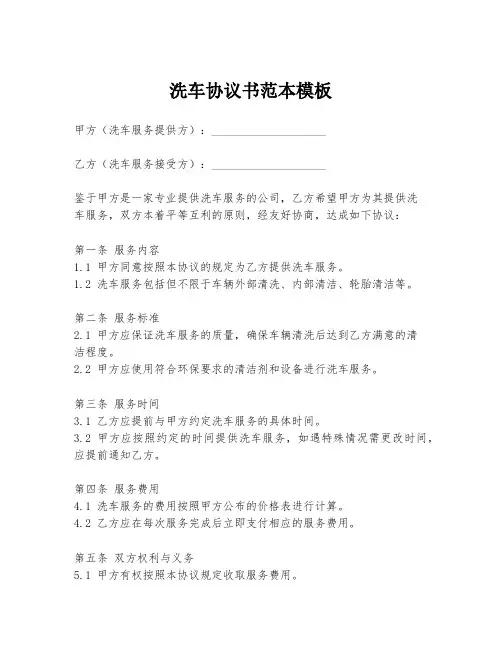 洗车协议书范本模板

甲方（洗车服务提供方）：____________________

乙方（洗车服务接受方）：____________________

鉴于甲方是一家专业提供洗车服务的公司，乙方希望甲方为其提供洗车服务，双方本着平等互利的原则，经友好协商，达成如下协议：

第一条 服务内容
1.1 甲方同意按照本协议的规定为乙方提供洗车服务。
1.2 洗车服务包括但不限于车辆外部清洗、内部清洁、轮胎清洁等。

第二条 服务标准
2.1 甲方应保证洗车服务的质量，确保车辆清洗后达到乙方满意的清洁程度。
2.2 甲方应使用符合环保要求的清洁剂和设备进行洗车服务。

第三条 服务时间
3.1 乙方应提前与甲方约定洗车服务的具体时间。
3.2 甲方应按照约定的时间提供洗车服务，如遇特殊情况需更改时间，应提前通知乙方。

第四条 服务费用
4.1 洗车服务的费用按照甲方公布的价格表进行计算。
4.2 乙方应在每次服务完成后立即支付相应的服务费用。

第五条 双方权利与义务
5.1 甲方有权按照本协议规定收取服务费用。